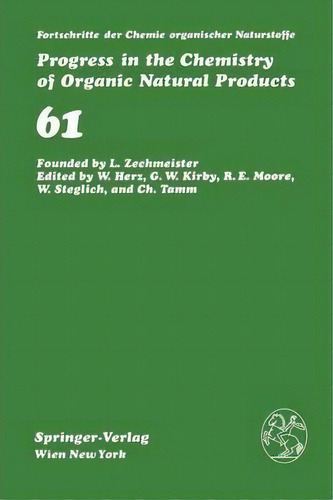 Fortschritte der Chemie organischer Naturstoffe
Progress in the Chemistry of Organic Natural Products

61

Founded by L. Zechmeister
Edited by W. Herz, G. W. Kirby, R. E. Moore, W. Steglich, and Ch. Tamm

Springer-Verlag
Wien New York